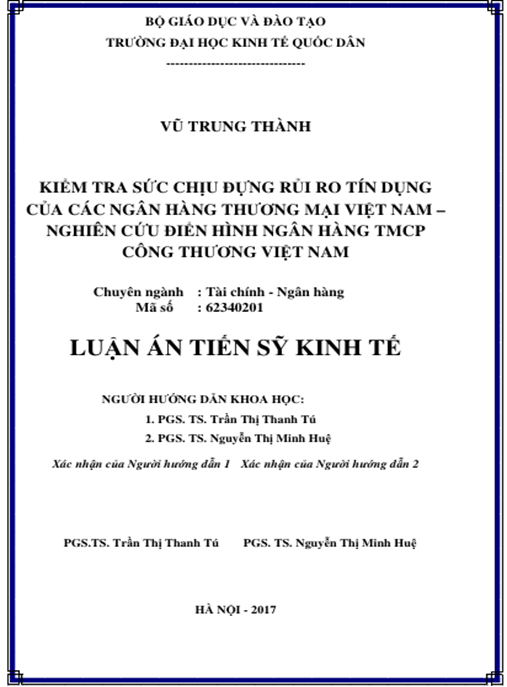 BỘ GIÁO DỤC VÀ ĐÀO TẠO
TRƯỜNG ĐẠI HỌC KINH TẾ QUỐC DÂN
------------------------------

VŨ TRUNG THÀNH

KIỂM TRA SỨC CHỊU ĐỰNG RỦI RO TÍN DỤNG CỦA CÁC NGÂN HÀNG THƯƠNG MẠI VIỆT NAM – NGHIÊN CỨU ĐIỂN HÌNH NGÂN HÀNG TMCP CÔNG THƯƠNG VIỆT NAM

Chuyên ngành : Tài chính - Ngân hàng
Mã số : 62340201

LUẬN ÁN TIẾN SỸ KINH TẾ

NGƯỜI HƯỚNG DẪN KHOA HỌC:
1. PGS. TS. Trần Thị Thanh Tú
2. PGS. TS. Nguyễn Thị Minh Huệ

Xác nhận của Người hướng dẫn 1 Xác nhận của Người hướng dẫn 2

PGS.TS. Trần Thị Thanh Tú PGS. TS. Nguyễn Thị Minh Huệ

HÀ NỘI - 2017